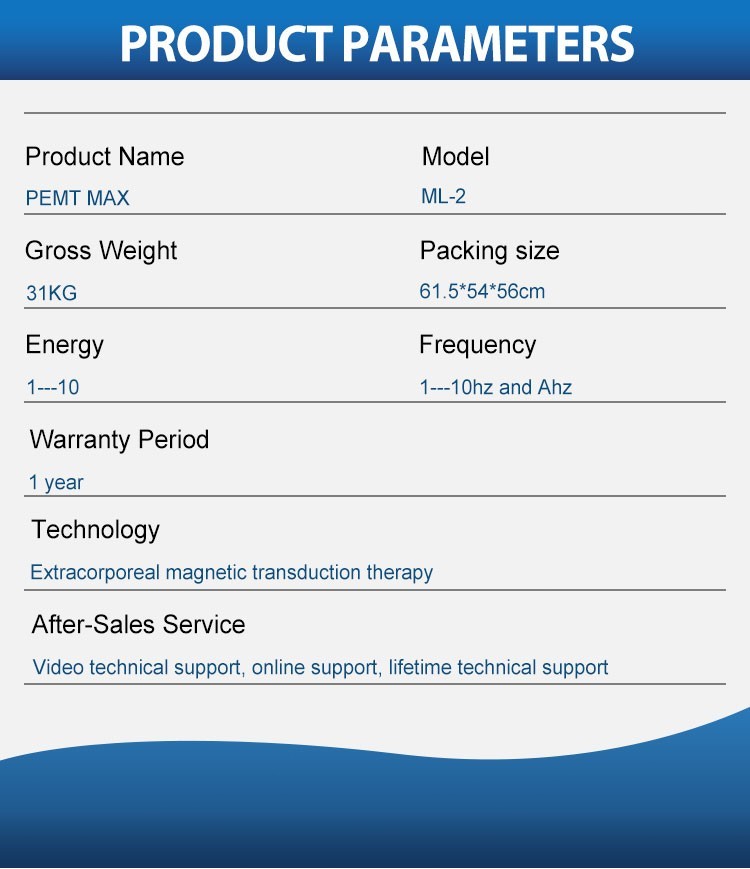 PRODUCT PARAMETERS

Product Name
PEMT MAX

Model
ML-2

Gross Weight
31KG

Packing size
61.5*54*56cm

Energy
1---10

Frequency
1---10hz and Ahz

Warranty Period
1 year

Technology
Extracorporeal magnetic transduction therapy

After-Sales Service
Video technical support, online support, lifetime technical support